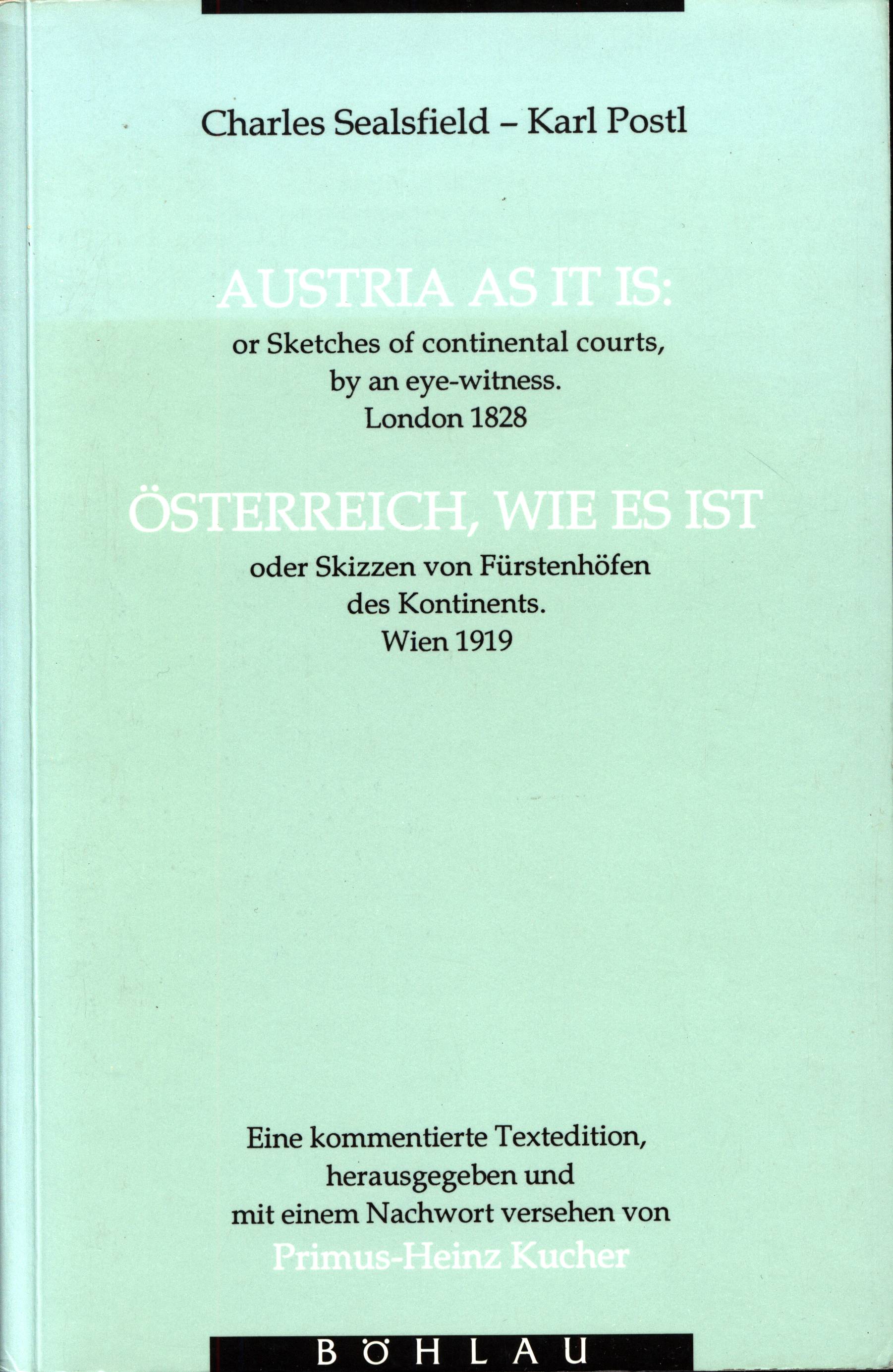 Charles Sealsfield – Karl Postl

AUSTRIA AS IT IS:
or Sketches of continental courts,
by an eye-witness.
London 1828

ÖSTERREICH, WIE ES IST
oder Skizzen von Fürstenhöfen
des Kontinents.
Wien 1919

Eine kommentierte Textedition,
herausgegeben und
mit einem Nachwort versehen von
Primus-Heinz Kucher

BÖHLAU